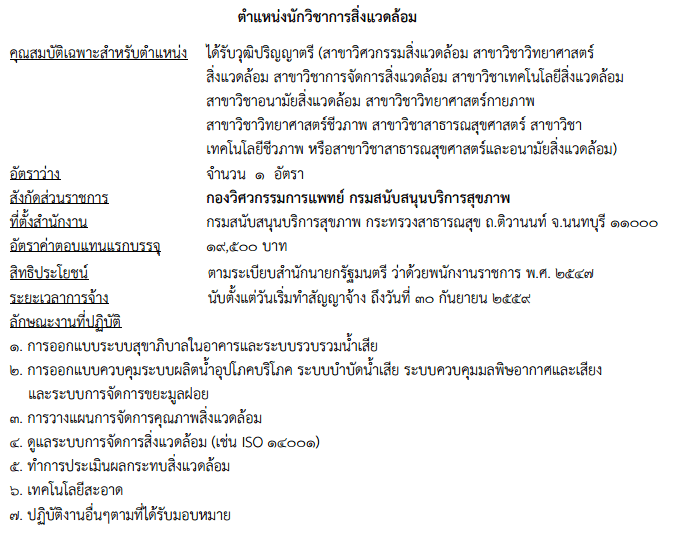 ตำแหน่งนักวิชาการสิ่งแวดล้อม

คุณสมบัติเฉพาะสำหรับตำแหน่ง ได้รับวุฒิปริญญาตรี (สาขาวิศวกรรมสิ่งแวดล้อม สาขาวิชาวิทยาศาสตร์สิ่งแวดล้อม สาขาวิชาการจัดการสิ่งแวดล้อม สาขาวิชาเทคโนโลยีสิ่งแวดล้อม สาขาวิชาอนามัยสิ่งแวดล้อม สาขาวิชาวิทยาศาสตร์กายภาพ สาขาวิชาวิทยาศาสตร์ชีวภาพ สาขาวิชาสาธารณสุขศาสตร์ สาขาวิชาเทคโนโลยีชีวภาพ หรือสาขาวิชาสาธารณสุขศาสตร์และอนามัยสิ่งแวดล้อม)

อัตราว่าง จำนวน ๑ อัตรา

สังกัดส่วนราชการ กองวิศวกรรมการแพทย์ กรมสนับสนุนบริการสุขภาพ

ที่ตั้งสำนักงาน กรมสนับสนุนบริการสุขภาพ กระทรวงสาธารณสุข ถ.ติวานนท์ จ.นนทบุรี ๑๑๐๐๐

อัตราค่าตอบแทนแรกบรรจุ ๑๙,๕๐๐ บาท

สิทธิประโยชน์ ตามระเบียบสำนักนายกรัฐมนตรี ว่าด้วยพนักงานราชการ พ.ศ. ๒๕๔๗

ระยะเวลาการจ้าง นับตั้งแต่วันเริ่มทำสัญญาจ้าง ถึงวันที่ ๓๐ กันยายน ๒๕๕๙

ลักษณะงานที่ปฏิบัติ

๑. การออกแบบระบบสุขาภิบาลในอาคารและระบบรวบรวมน้ำเสีย
๒. การออกแบบควบคุมระบบผลิตน้ำอุปโภคบริโภค ระบบบำบัดน้ำเสีย ระบบควบคุมมลพิษอากาศและเสียง และระบบการจัดการขยะมูลฝอย
๓. การวางแผนการจัดการคุณภาพสิ่งแวดล้อม
๔. ดูแลระบบการจัดการสิ่งแวดล้อม (เช่น ISO ๑๔๐๐๑)
๕. ทำการประเมินผลกระทบสิ่งแวดล้อม
๖. เทคโนโลยีสะอาด
๗. ปฏิบัติงานอื่นๆตามที่ได้รับมอบหมาย